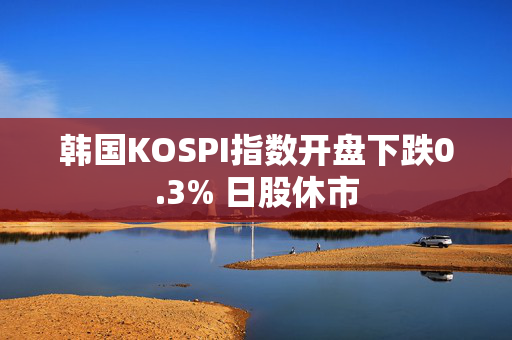 韩国KOSPI指数开盘下跌0.3% 日股休市